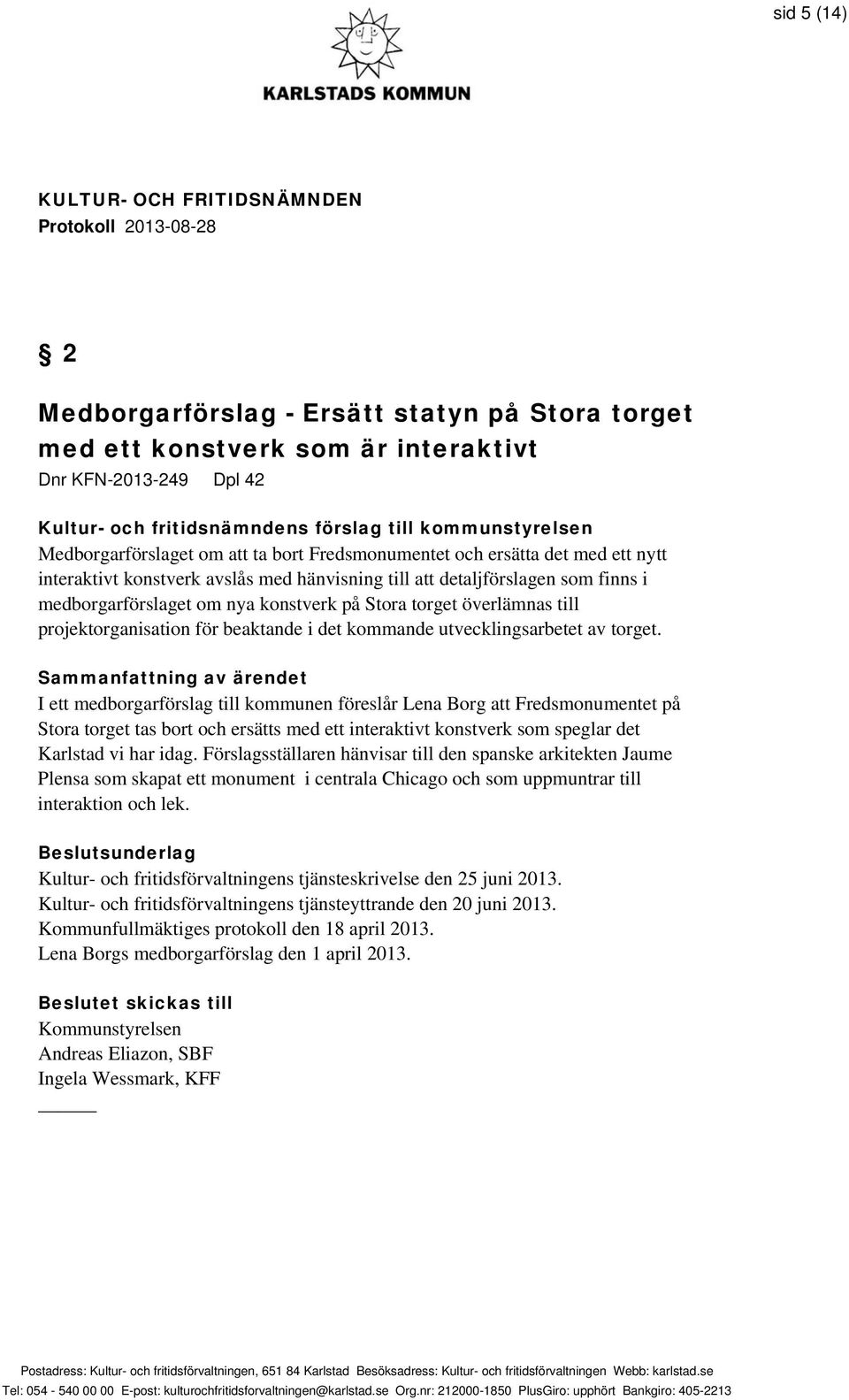 sid 5 (14)

KARLSTADS KOMMUN

KULTUR- OCH FRITIDSNÄMNDEN
Protokoll 2013-08-28

§ 2

Medborgarförslag - Ersätt statyn på Stora torget med ett konstverk som är interaktivt
Dnr KFN-2013-249 Dpl 42

Kultur- och fritidsnämndens förslag till kommunstyrelsen
Medborgarförslaget om att ta bort Fredsmonumentet och ersätta det med ett nytt interaktivt konstverk avslås med hänvisning till att detaljförslagen som finns i medborgarförslaget om nya konstverk på Stora torget överlämnas till projektorganisation för beaktande i det kommande utvecklingsarbetet av torget.

Sammanfattning av ärendet
I ett medborgarförslag till kommunen föreslår Lena Borg att Fredsmonumentet på Stora torget tas bort och ersätts med ett interaktivt konstverk som speglar det Karlstad vi har idag. Förslagsställaren hänvisar till den spanske arkitekten Jaume Plensa som skapat ett monument i centrala Chicago och som uppmuntrar till interaktion och lek.

Beslutsunderlag
Kultur- och fritidsförvaltningens tjänsteskrivelse den 25 juni 2013.
Kultur- och fritidsförvaltningens tjänsteyttrande den 20 juni 2013.
Kommunfullmäktiges protokoll den 18 april 2013.
Lena Borgs medborgarförslag den 1 april 2013.

Beslutet skickas till
Kommunstyrelsen
Andreas Eliazon, SBF
Ingela Wessmark, KFF

Postadress: Kultur- och fritidsförvaltningen, 651 84 Karlstad Besöksadress: Kultur- och fritidsförvaltningen Webb: karlstad.se
Tel: 054 - 540 00 00 E-post: kulturochfritidsforvaltningen@karlstad.se Org.nr: 212000-1850 PlusGiro: upphört Bankgiro: 405-2213